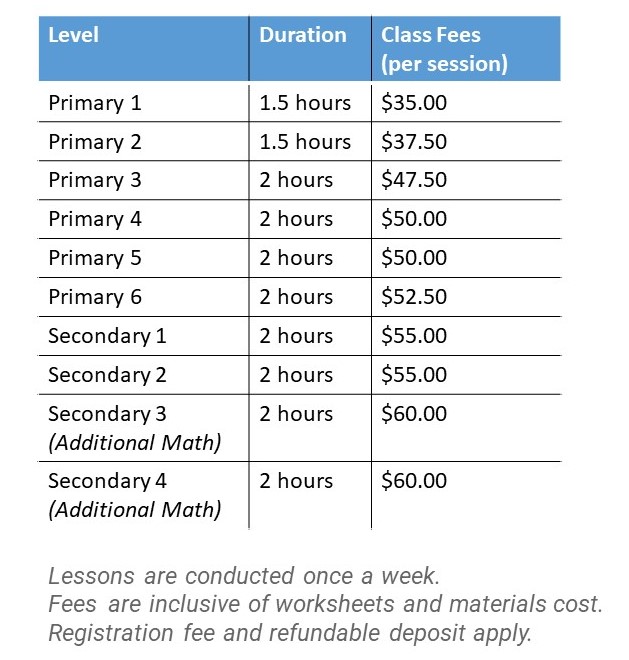 | Level | Duration | Class Fees (per session) |
|---|---|---|
| Primary 1 | 1.5 hours | \$35.00 |
| Primary 2 | 1.5 hours | \$37.50 |
| Primary 3 | 2 hours | \$47.50 |
| Primary 4 | 2 hours | \$50.00 |
| Primary 5 | 2 hours | \$50.00 |
| Primary 6 | 2 hours | \$52.50 |
| Secondary 1 | 2 hours | \$55.00 |
| Secondary 2 | 2 hours | \$55.00 |
| Secondary 3 (Additional Math) | 2 hours | \$60.00 |
| Secondary 4 (Additional Math) | 2 hours | \$60.00 |

Lessons are conducted once a week.
Fees are inclusive of worksheets and materials cost.
Registration fee and refundable deposit apply.